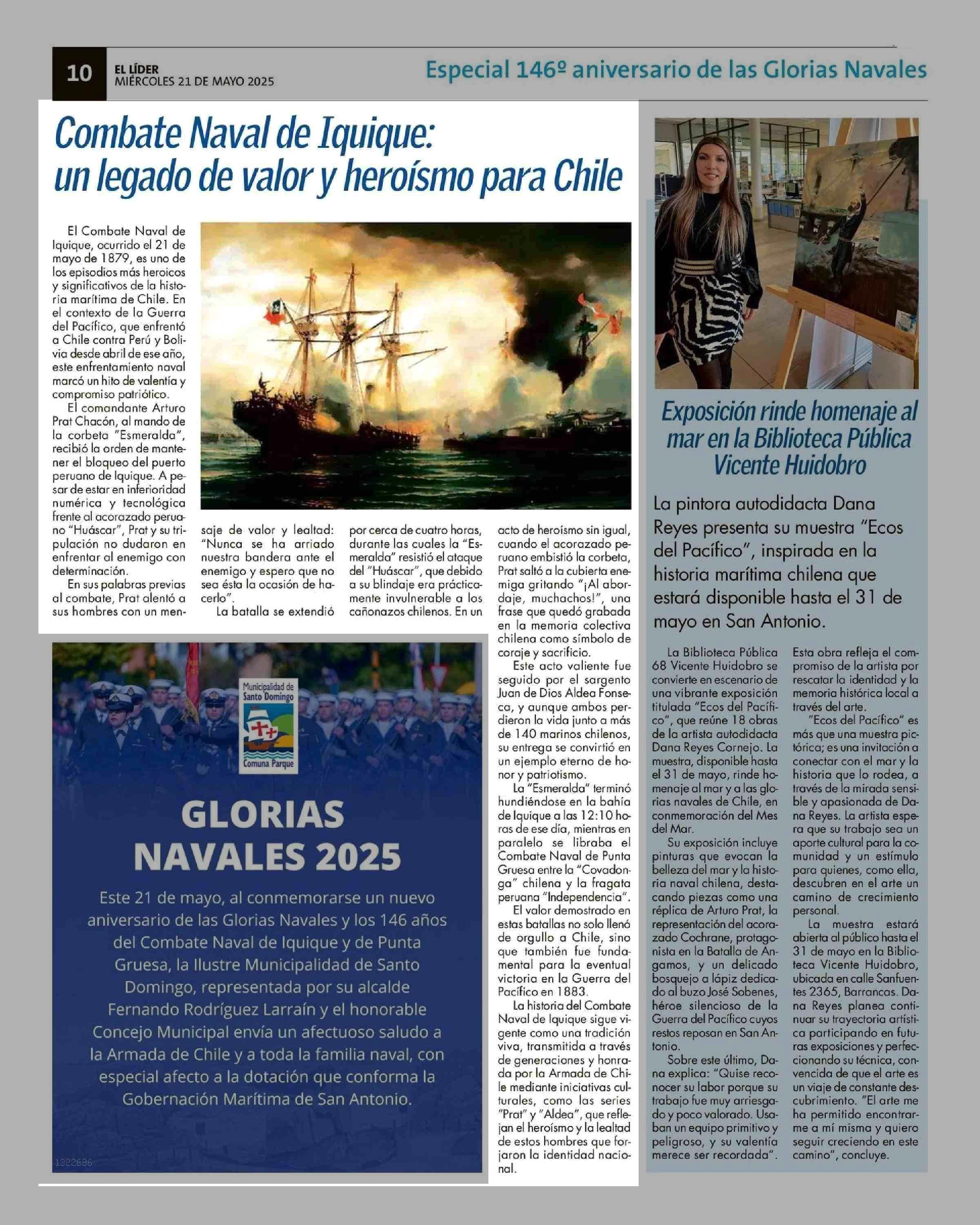 10 EL LÍDER
MIÉRCOLES 21 DE MAYO 2025

Especial 146º aniversario de las Glorias Navales

Combate Naval de Iquique: un legado de valor y heroísmo para Chile

El Combate Naval de Iquique, ocurrido el 21 de mayo de 1879, es uno de los episodios más heroicos y significativos de la historia marítima de Chile. En el contexto de la Guerra del Pacífico, que enfrentó a Chile contra Perú y Bolivia desde abril de ese año, este enfrentamiento naval marcó un hito de valentía y compromiso patriótico.

El comandante Arturo Prat Chacón, al mando de la corbeta "Esmeralda", recibió la orden de mantener el bloqueo del puerto peruano de Iquique. A pesar de estar en inferioridad numérica y tecnológica frente al acorazado peruano "Huáscar", Prat y su tripulación no dudaron en enfrentar al enemigo con determinación.

En sus palabras previas al combate, Prat alentó a sus hombres con un mensaje de valor y lealtad: "Nunca se ha arriado nuestra bandera ante el enemigo y espero que no sea ésta la ocasión de hacerlo".

La batalla se extendió por cerca de cuatro horas, durante las cuales la "Esmeralda" resistió el ataque del "Huáscar", que debido a su blindaje era prácticamente invulnerable a los cañonazos chilenos. En un acto de heroísmo sin igual, cuando el acorazado peruano embistió la corbeta, Prat saltó a la cubierta enemiga gritando "¡Al abordaje, muchachos!", una frase que quedó grabada en la memoria colectiva chilena como símbolo de coraje y sacrificio.

Este acto valiente fue seguido por el sargento Juan de Dios Aldea Fonseca, y aunque ambos perdieron la vida junto a más de 140 marinos chilenos, su entrega se convirtió en un ejemplo eterno de honor y patriotismo.

La "Esmeralda" terminó hundiéndose en la bahía de Iquique a las 12:10 horas de ese día, mientras en paralelo se libraba el Combate Naval de Punta Gruesa entre la "Covadonga" chilena y la fragata peruana "Independencia".

El valor demostrado en estas batallas no solo llenó de orgullo a Chile, sino que también fue fundamental para la eventual victoria en la Guerra del Pacífico en 1883.

La historia del Combate Naval de Iquique sigue vigente como una tradición viva, transmitida a través de generaciones y honrada por la Armada de Chile mediante iniciativas culturales, como las series "Prat" y "Aldea", que reflejan el heroísmo y la lealtad de estos hombres que forjaron la identidad nacional.

Municipalidad de Santo Domingo
Comuna Parque

GLORIAS NAVALES 2025

Este 21 de mayo, al conmemorarse un nuevo aniversario de las Glorias Navales y los 146 años del Combate Naval de Iquique y de Punta Gruesa, la Ilustre Municipalidad de Santo Domingo, representada por su alcalde Fernando Rodríguez Larraín y el honorable Concejo Municipal envía un afectuoso saludo a la Armada de Chile y a toda la familia naval, con especial afecto a la dotación que conforma la Gobernación Marítima de San Antonio.

1322686

Exposición rinde homenaje al mar en la Biblioteca Pública Vicente Huidobro

La pintora autodidacta Dana Reyes presenta su muestra "Ecos del Pacífico", inspirada en la historia marítima chilena que estará disponible hasta el 31 de mayo en San Antonio.

La Biblioteca Pública 68 Vicente Huidobro se convierte en escenario de una vibrante exposición titulada "Ecos del Pacífico", que reúne 18 obras de la artista autodidacta Dana Reyes Cornejo. La muestra, disponible hasta el 31 de mayo, rinde homenaje al mar y a las glorias navales de Chile, en conmemoración del Mes del Mar.

Su exposición incluye pinturas que evocan la belleza del mar y la historia naval chilena, destacando piezas como una réplica de Arturo Prat, la representación del acorazado Cochrane, protagonista en la Batalla de Angamos, y un delicado bosquejo a lápiz dedicado al buzo José Sobenes, héroe silencioso de la Guerra del Pacífico cuyos restos reposan en San Antonio.

Sobre este último, Dana explica: "Quise reconocer su labor porque su trabajo fue muy arriesgado y poco valorado. Usaban un equipo primitivo y peligroso, y su valentía merece ser recordada".

Esta obra refleja el compromiso de la artista por rescatar la identidad y la memoria histórica local a través del arte.

"Ecos del Pacífico" es más que una muestra pictórica; es una invitación a conectar con el mar y la historia que lo rodea, a través de la mirada sensible y apasionada de Dana Reyes. La artista espera que su trabajo sea un aporte cultural para la comunidad y un estímulo para quienes, como ella, descubren en el arte un camino de crecimiento personal.

La muestra estará abierta al público hasta el 31 de mayo en la Biblioteca Vicente Huidobro, ubicada en calle Sanfuentes 2365, Barrancas. Dana Reyes planea continuar su trayectoria artística participando en futuras exposiciones y perfeccionando su técnica, convencida de que el arte es un viaje de constante descubrimiento. "El arte me ha permitido encontrarme a mí misma y quiero seguir creciendo en este camino", concluye.